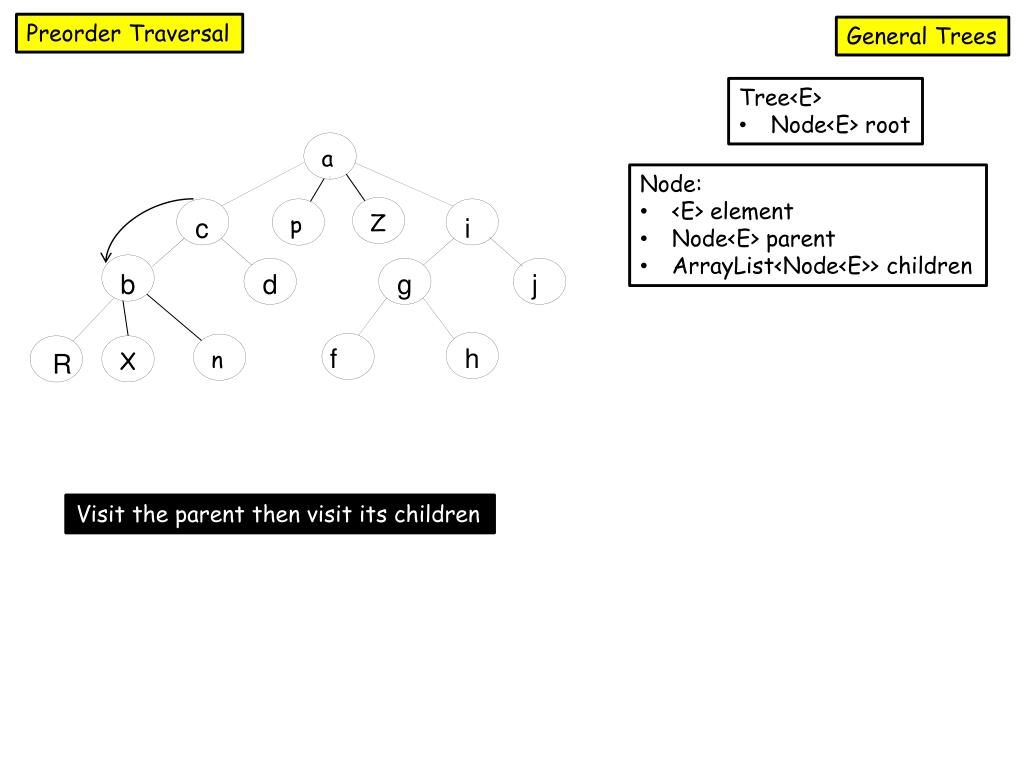 Preorder Traversal

General Trees

Tree<E>
• Node<E> root

Node:
• <E> element
• Node<E> parent
• ArrayList<Node<E>> children

a
c
p
Z
i
b
d
g
j
R
X
n
f
h

Visit the parent then visit its children